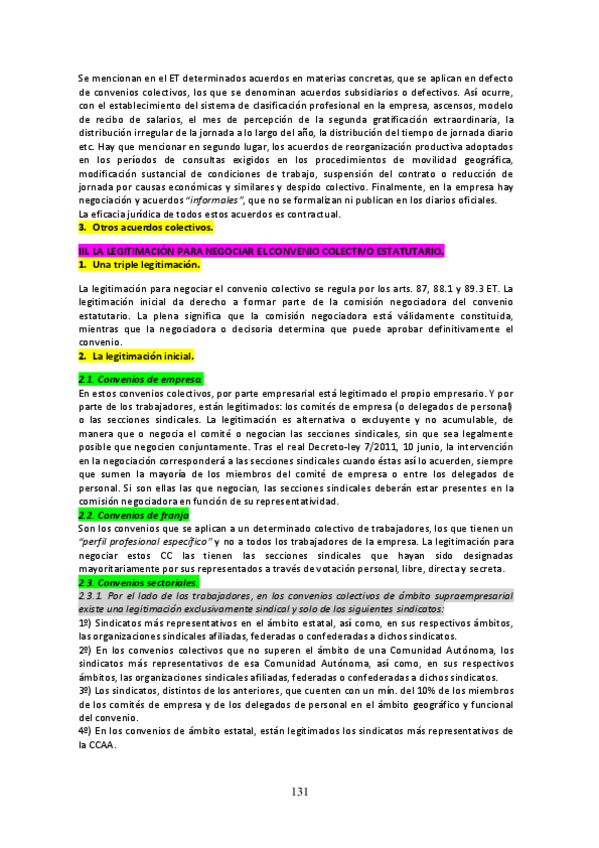 Se mencionan en el ET determinados acuerdos en materias concretas, que se aplican en defecto de convenios colectivos, los que se denominan acuerdos subsidiarios o defectivos. Así ocurre, con el establecimiento del sistema de clasificación profesional en la empresa, ascensos, modelo de recibo de salarios, el mes de percepción de la segunda gratificación extraordinaria, la distribución irregular de la jornada a lo largo del año, la distribución del tiempo de jornada diario etc. Hay que mencionar en segundo lugar, los acuerdos de reorganización productiva adoptados en los períodos de consultas exigidos en los procedimientos de movilidad geográfica, modificación sustancial de condiciones de trabajo, suspensión del contrato o reducción de jornada por causas económicas y similares y despido colectivo. Finalmente, en la empresa hay negociación y acuerdos "informales", que no se formalizan ni publican en los diarios oficiales.
La eficacia jurídica de todos estos acuerdos es contractual.
3. Otros acuerdos colectivos.

III. LA LEGITIMACIÓN PARA NEGOCIAR EL CONVENIO COLECTIVO ESTATUTARIO.
1. Una triple legitimación.

La legitimación para negociar el convenio colectivo se regula por los arts. 87, 88.1 y 89.3 ET. La legitimación inicial da derecho a formar parte de la comisión negociadora del convenio estatutario. La plena significa que la comisión negociadora está válidamente constituida, mientras que la negociadora o decisoria determina que puede aprobar definitivamente el convenio.
2. La legitimación inicial.

2.1. Convenios de empresa.
En estos convenios colectivos, por parte empresarial está legitimado el propio empresario. Y por parte de los trabajadores, están legitimados: los comités de empresa (o delegados de personal) o las secciones sindicales. La legitimación es alternativa o excluyente y no acumulable, de manera que o negocia el comité o negocian las secciones sindicales, sin que sea legalmente posible que negocien conjuntamente. Tras el real Decreto-ley 7/2011, 10 junio, la intervención en la negociación corresponderá a las secciones sindicales cuando éstas así lo acuerden, siempre que sumen la mayoría de los miembros del comité de empresa o entre los delegados de personal. Si son ellas las que negocian, las secciones sindicales deberán estar presentes en la comisión negociadora en función de su representatividad.
2.2. Convenios de franja
Son los convenios que se aplican a un determinado colectivo de trabajadores, los que tienen un "perfil profesional específico" y no a todos los trabajadores de la empresa. La legitimación para negociar estos CC las tienen las secciones sindicales que hayan sido designadas mayoritariamente por sus representados a través de votación personal, libre, directa y secreta.
2.3. Convenios sectoriales.
2.3.1. Por el lado de los trabajadores, en los convenios colectivos de ámbito supraempresarial existe una legitimación exclusivamente sindical y solo de los siguientes sindicatos:
1º) Sindicatos más representativos en el ámbito estatal, así como, en sus respectivos ámbitos, las organizaciones sindicales afiliadas, federadas o confederadas a dichos sindicatos.
2º) En los convenios colectivos que no superen el ámbito de una Comunidad Autónoma, los sindicatos más representativos de esa Comunidad Autónoma, así como, en sus respectivos ámbitos, las organizaciones sindicales afiliadas, federadas o confederadas a dichos sindicatos.
3º) Los sindicatos, distintos de los anteriores, que cuenten con un mín. del 10% de los miembros de los comités de empresa y de los delegados de personal en el ámbito geográfico y funcional del convenio.
4º) En los convenios de ámbito estatal, están legitimados los sindicatos más representativos de la CCAA.

131